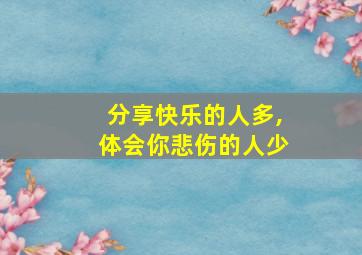 分享快乐的人多，
体会你悲伤的人少